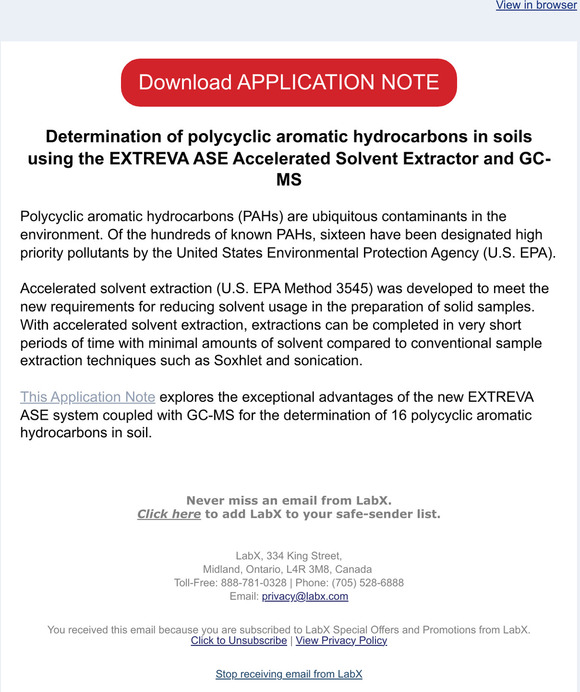 View in browser

Download APPLICATION NOTE

Determination of polycyclic aromatic hydrocarbons in soils using the EXTREVA ASE Accelerated Solvent Extractor and GC-MS

Polycyclic aromatic hydrocarbons (PAHs) are ubiquitous contaminants in the environment. Of the hundreds of known PAHs, sixteen have been designated high priority pollutants by the United States Environmental Protection Agency (U.S. EPA).

Accelerated solvent extraction (U.S. EPA Method 3545) was developed to meet the new requirements for reducing solvent usage in the preparation of solid samples. With accelerated solvent extraction, extractions can be completed in very short periods of time with minimal amounts of solvent compared to conventional sample extraction techniques such as Soxhlet and sonication.

This Application Note explores the exceptional advantages of the new EXTREVA ASE system coupled with GC-MS for the determination of 16 polycyclic aromatic hydrocarbons in soil.

Never miss an email from LabX.
Click here to add LabX to your safe-sender list.

LabX, 334 King Street,
Midland, Ontario, L4R 3M8, Canada
Toll-Free: 888-781-0328 | Phone: (705) 528-6888
Email: privacy@labx.com

You received this email because you are subscribed to LabX Special Offers and Promotions from LabX.
Click to Unsubscribe | View Privacy Policy

Stop receiving email from LabX